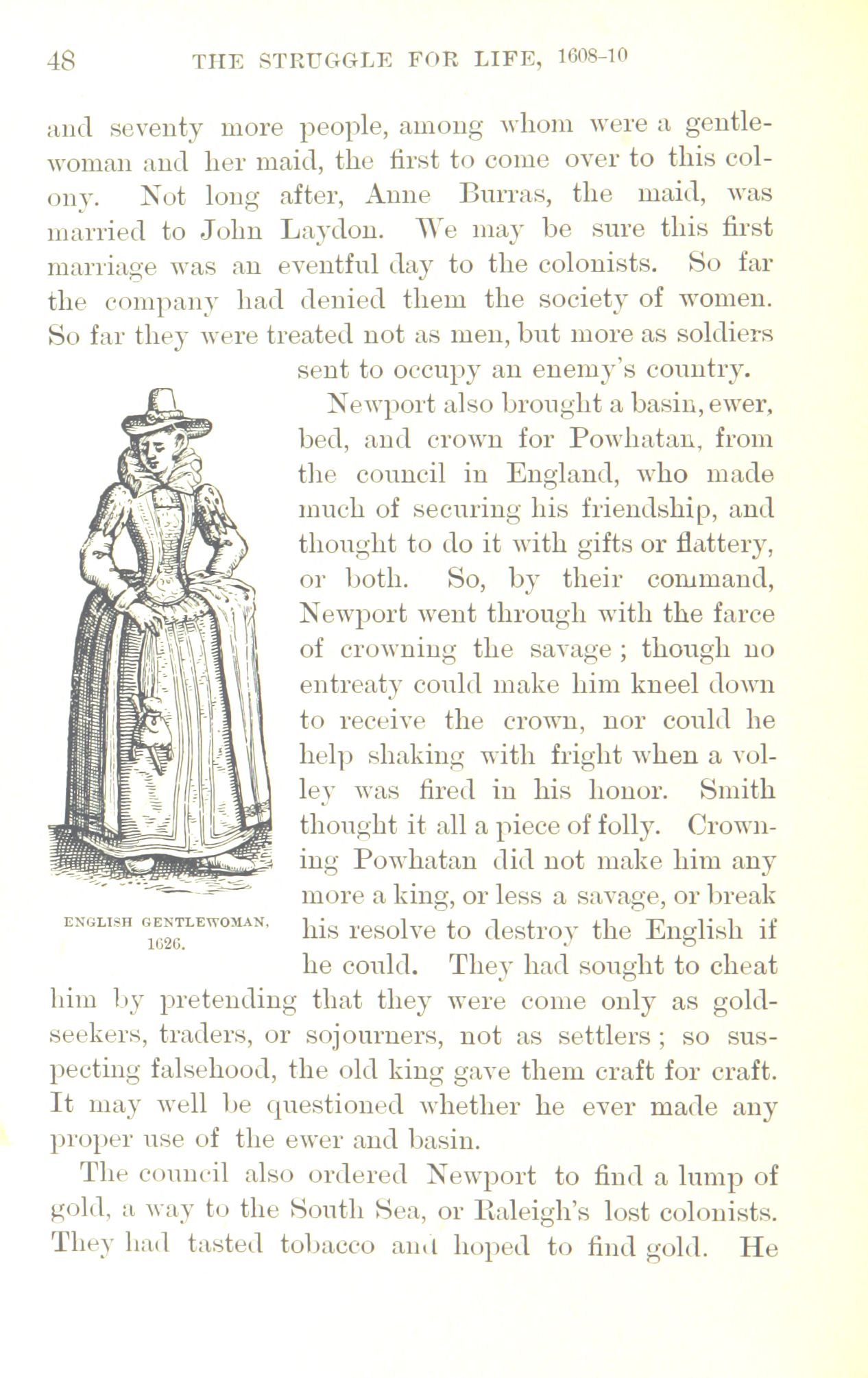 48 THE STRUGGLE FOR LIFE, 1608-10

and seventy more people, among whom were a gentlewoman and her maid, the first to come over to this colony. Not long after, Anne Burras, the maid, was married to John Laydon. We may be sure this first marriage was an eventful day to the colonists. So far the company had denied them the society of women. So far they were treated not as men, but more as soldiers sent to occupy an enemy's country.

Newport also brought a basin, ewer, bed, and crown for Powhatan, from the council in England, who made much of securing his friendship, and thought to do it with gifts or flattery, or both. So, by their command, Newport went through with the farce of crowning the savage; though no entreaty could make him kneel down to receive the crown, nor could he help shaking with fright when a volley was fired in his honor. Smith thought it all a piece of folly. Crowning Powhatan did not make him any more a king, or less a savage, or break his resolve to destroy the English if he could. They had sought to cheat him by pretending that they were come only as gold-seekers, traders, or sojourners, not as settlers; so suspecting falsehood, the old king gave them craft for craft. It may well be questioned whether he ever made any proper use of the ewer and basin.

ENGLISH GENTLEWOMAN, 1626.

The council also ordered Newport to find a lump of gold, a way to the South Sea, or Raleigh's lost colonists. They had tasted tobacco and hoped to find gold. He